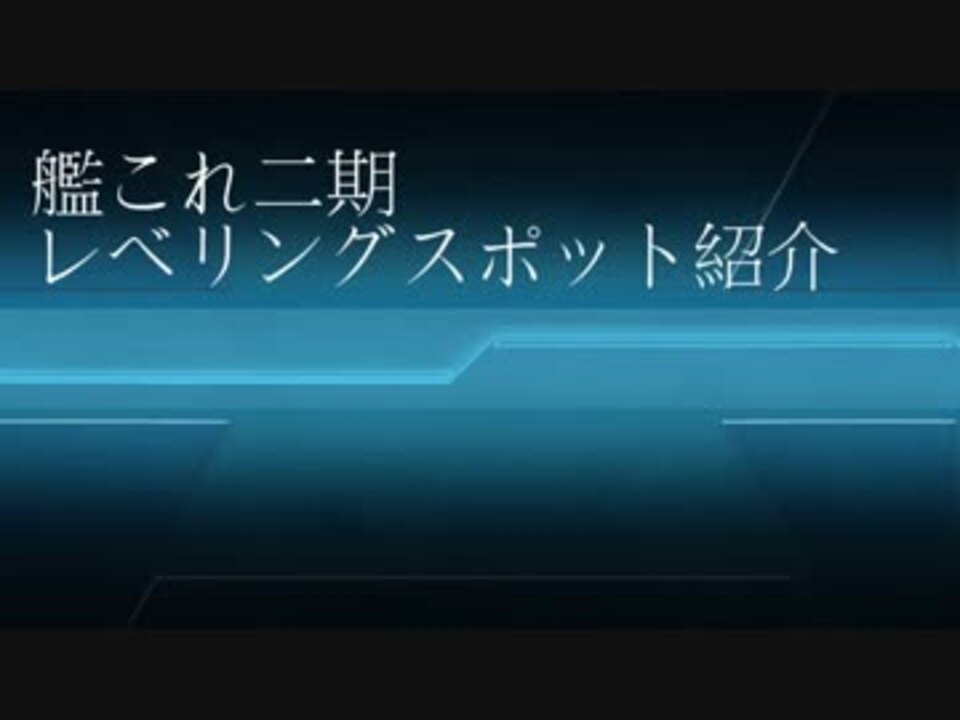 艦これ二期
レベリングスポット紹介